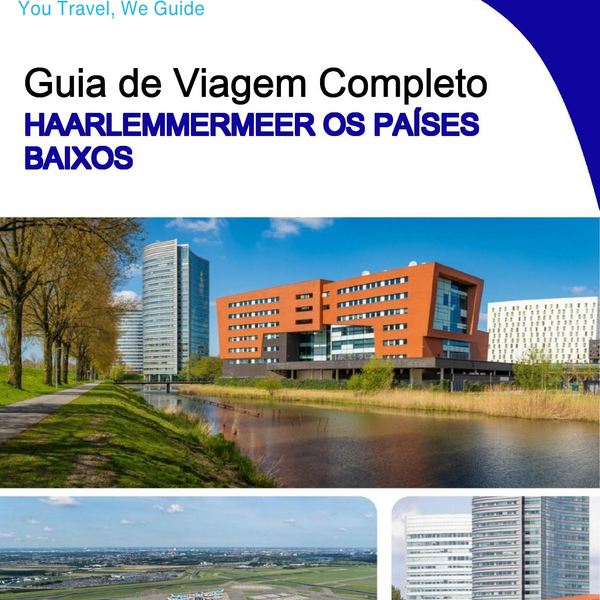 You Travel, We Guide

Guia de Viagem Completo
HAARLEMMERMEER OS PAÍSES BAIXOS